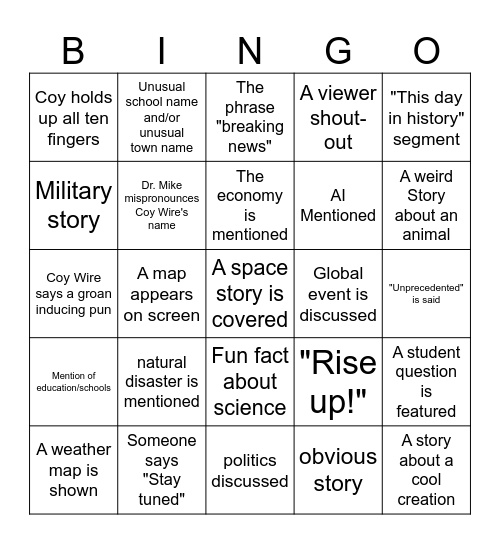 | B | I | N | G | O |
|---|---|---|---|---|
| Coy holds up all ten fingers | Unusual school name and/or unusual town name | The phrase "breaking news" | A viewer shout-out | "This day in history" segment |
| Military story | Dr. Mike mispronounces Coy Wire's name | The economy is mentioned | AI Mentioned | A weird Story about an animal |
| Coy Wire says a groan inducing pun | A map appears on screen | A space story is covered | Global event is discussed | "Unprecedented" is said |
| Mention of education/schools | natural disaster is mentioned | Fun fact about science | "Rise up!" | A student question is featured |
| A weather map is shown | Someone says "Stay tuned" | politics discussed | obvious story | A story about a cool creation |